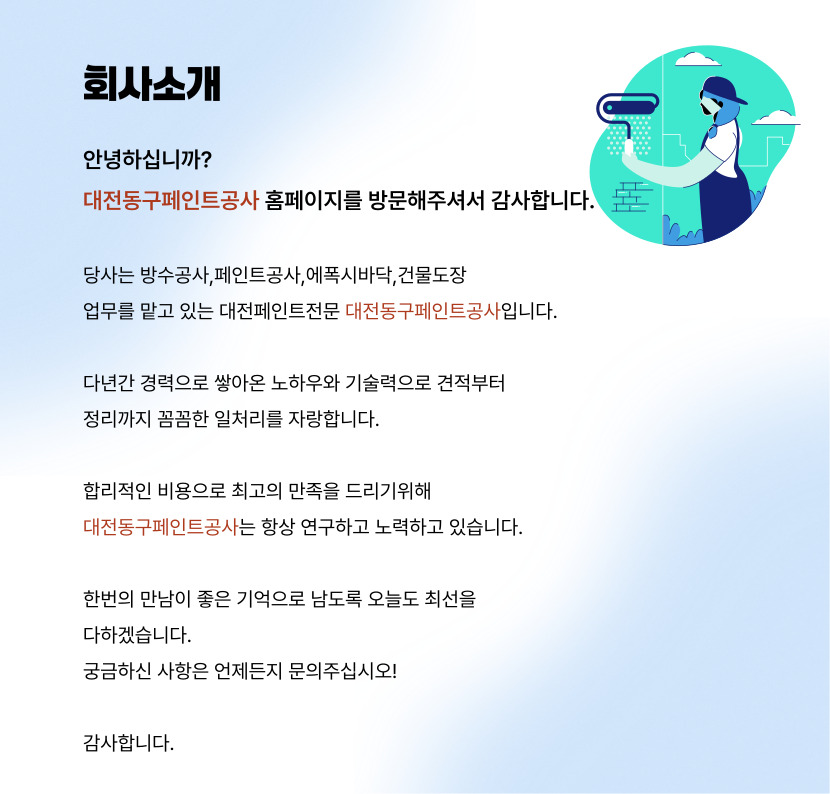 회사소개

안녕하십니까?
대전동구페인트공사 홈페이지를 방문해주셔서 감사합니다.

당사는 방수공사,페인트공사,에폭시바닥,건물도장
업무를 맡고 있는 대전페인트전문 대전동구페인트공사입니다.

다년간 경력으로 쌓아온 노하우와 기술력으로 견적부터
정리까지 꼼꼼한 일처리를 자랑합니다.

합리적인 비용으로 최고의 만족을 드리기위해
대전동구페인트공사는 항상 연구하고 노력하고 있습니다.

한번의 만남이 좋은 기억으로 남도록 오늘도 최선을
다하겠습니다.
궁금하신 사항은 언제든지 문의주십시오!

감사합니다.